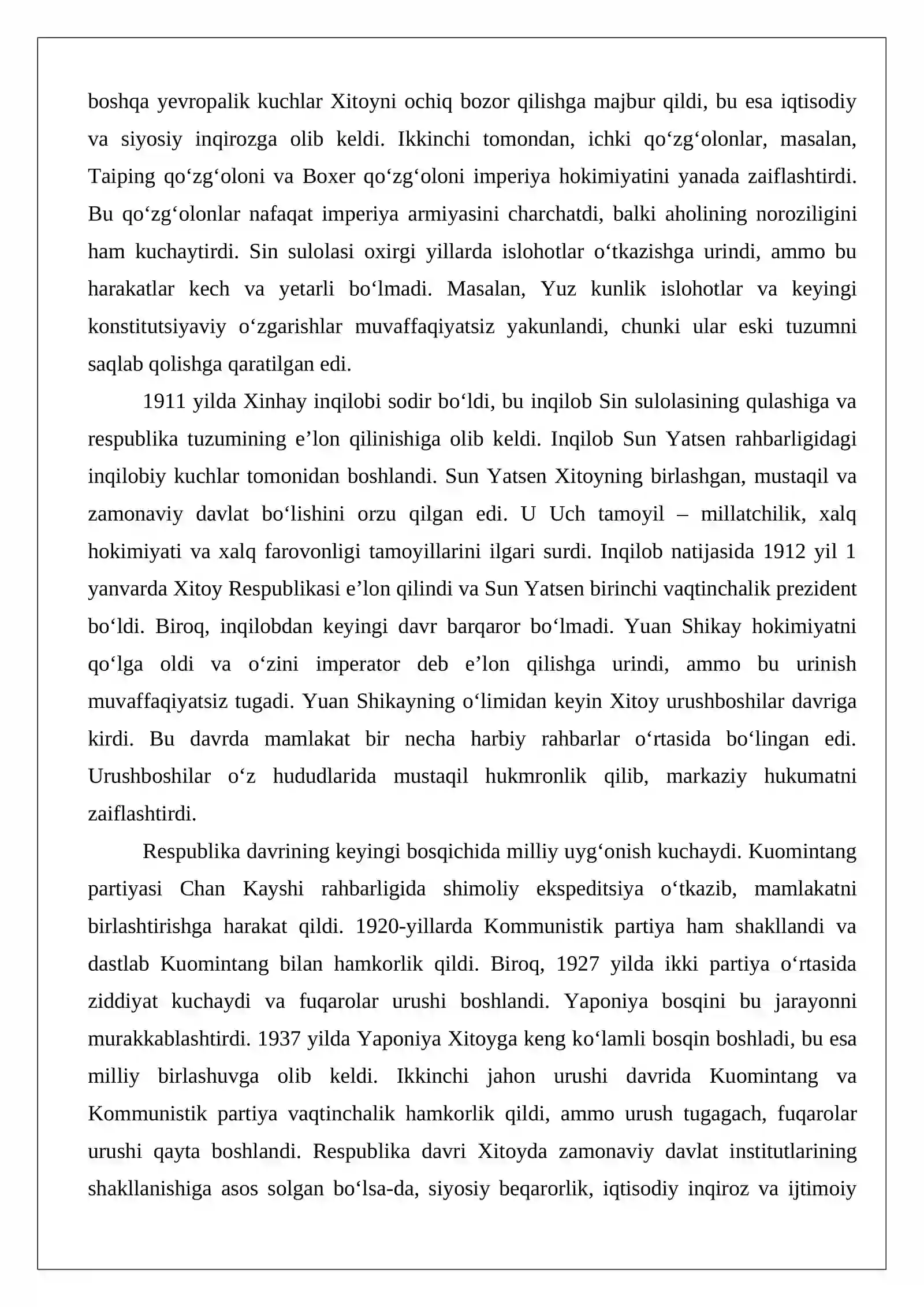 boshqa yevropalik kuchlar Xitoyni ochiq bozor qilishga majbur qildi, bu esa iqtisodiy va siyosiy inqirozga olib keldi. Ikkinchi tomondan, ichki qo'zg'olonlar, masalan, Taiping qo'zg'oloni va Boxer qo'zg'oloni imperiya hokimiyatini yanada zaiflashtirdi. Bu qo'zg'olonlar nafaqat imperiya armiyasini charchatdi, balki aholining noroziligini ham kuchaytirdi. Sin sulolasi oxirgi yillarda islohotlar o'tkazishga urindi, ammo bu harakatlar kech va yetarli bo'lmadi. Masalan, Yuz kunlik islohotlar va keyingi konstitutsiyaviy o'zgarishlar muvaffaqiyatsiz yakunlandi, chunki ular eski tuzumni saqlab qolishga qaratilgan edi.

1911 yilda Xinhay inqilobi sodir bo'ldi, bu inqilob Sin sulolasining qulashiga va respublika tuzumining e'lon qilinishiga olib keldi. Inqilob Sun Yatsen rahbarligidagi inqilobiy kuchlar tomonidan boshlandi. Sun Yatsen Xitoyning birlashgan, mustaqil va zamonaviy davlat bo'lishini orzu qilgan edi. U Uch tamoyil – millatchilik, xalq hokimiyati va xalq farovonligi tamoyillarini ilgari surdi. Inqilob natijasida 1912 yil 1 yanvarda Xitoy Respublikasi e'lon qilindi va Sun Yatsen birinchi vaqtinchalik prezident bo'ldi. Biroq, inqilobdan keyingi davr barqaror bo'lmadi. Yuan Shikay hokimiyatni qo'lga oldi va o'zini imperator deb e'lon qilishga urindi, ammo bu urinish muvaffaqiyatsiz tugadi. Yuan Shikayning o'limidan keyin Xitoy urushboshilar davriga kirdi. Bu davrda mamlakat bir necha harbiy rahbarlar o'rtasida bo'lingan edi. Urushboshilar o'z hududlarida mustaqil hukmronlik qilib, markaziy hukumatni zaiflashtirdi.

Respublika davrining keyingi bosqichida milliy uyg'onish kuchaydi. Kuomintang partiyasi Chan Kayshi rahbarligida shimoliy ekspeditsiya o'tkazib, mamlakatni birlashtirishga harakat qildi. 1920-yillarda Kommunistik partiya ham shakllandi va dastlab Kuomintang bilan hamkorlik qildi. Biroq, 1927 yilda ikki partiya o'rtasida ziddiyat kuchaydi va fuqarolar urushi boshlandi. Yaponiya bosqini bu jarayonni murakkablashtirdi. 1937 yilda Yaponiya Xitoyga keng ko'lamli bosqin boshladi, bu esa milliy birlashuvga olib keldi. Ikkinchi jahon urushi davrida Kuomintang va Kommunistik partiya vaqtinchalik hamkorlik qildi, ammo urush tugagach, fuqarolar urushi qayta boshlandi. Respublika davri Xitoyda zamonaviy davlat institutlarining shakllanishiga asos solgan bo'lsa-da, siyosiy beqarorlik, iqtisodiy inqiroz va ijtimoiy